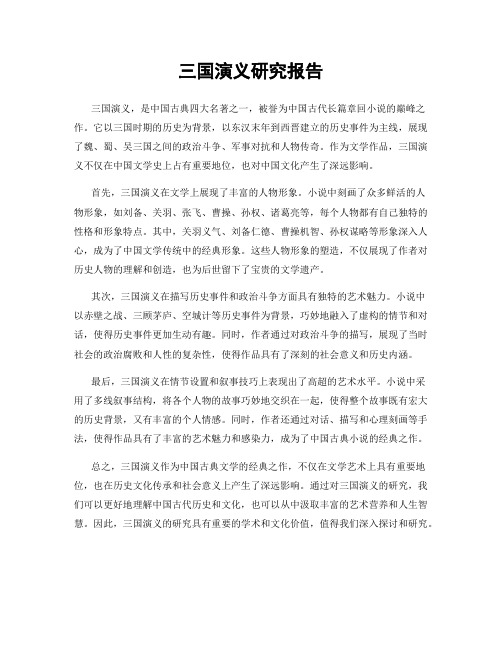 三国演义研究报告

三国演义，是中国古典四大名著之一，被誉为中国古代长篇章回小说的巅峰之作。它以三国时期的历史为背景，以东汉末年到西晋建立的历史事件为主线，展现了魏、蜀、吴三国之间的政治斗争、军事对抗和人物传奇。作为文学作品，三国演义不仅在中国文学史上占有重要地位，也对中国文化产生了深远影响。

首先，三国演义在文学上展现了丰富的人物形象。小说中刻画了众多鲜活的人物形象，如刘备、关羽、张飞、曹操、孙权、诸葛亮等，每个人物都有自己独特的性格和形象特点。其中，关羽义气、刘备仁德、曹操机智、孙权谋略等形象深入人心，成为了中国文学传统中的经典形象。这些人物形象的塑造，不仅展现了作者对历史人物的理解和创造，也为后世留下了宝贵的文学遗产。

其次，三国演义在描写历史事件和政治斗争方面具有独特的艺术魅力。小说中以赤壁之战、三顾茅庐、空城计等历史事件为背景，巧妙地融入了虚构的情节和对话，使得历史事件更加生动有趣。同时，作者通过对政治斗争的描写，展现了当时社会的政治腐败和人性的复杂性，使得作品具有了深刻的社会意义和历史内涵。

最后，三国演义在情节设置和叙事技巧上表现出了高超的艺术水平。小说中采用了多线叙事结构，将各个人物的故事巧妙地交织在一起，使得整个故事既有宏大的历史背景，又有丰富的个人情感。同时，作者还通过对话、描写和心理刻画等手法，使得作品具有了丰富的艺术魅力和感染力，成为了中国古典小说的经典之作。

总之，三国演义作为中国古典文学的经典之作，不仅在文学艺术上具有重要地位，也在历史文化传承和社会意义上产生了深远影响。通过对三国演义的研究，我们可以更好地理解中国古代历史和文化，也可以从中汲取丰富的艺术营养和人生智慧。因此，三国演义的研究具有重要的学术和文化价值，值得我们深入探讨和研究。